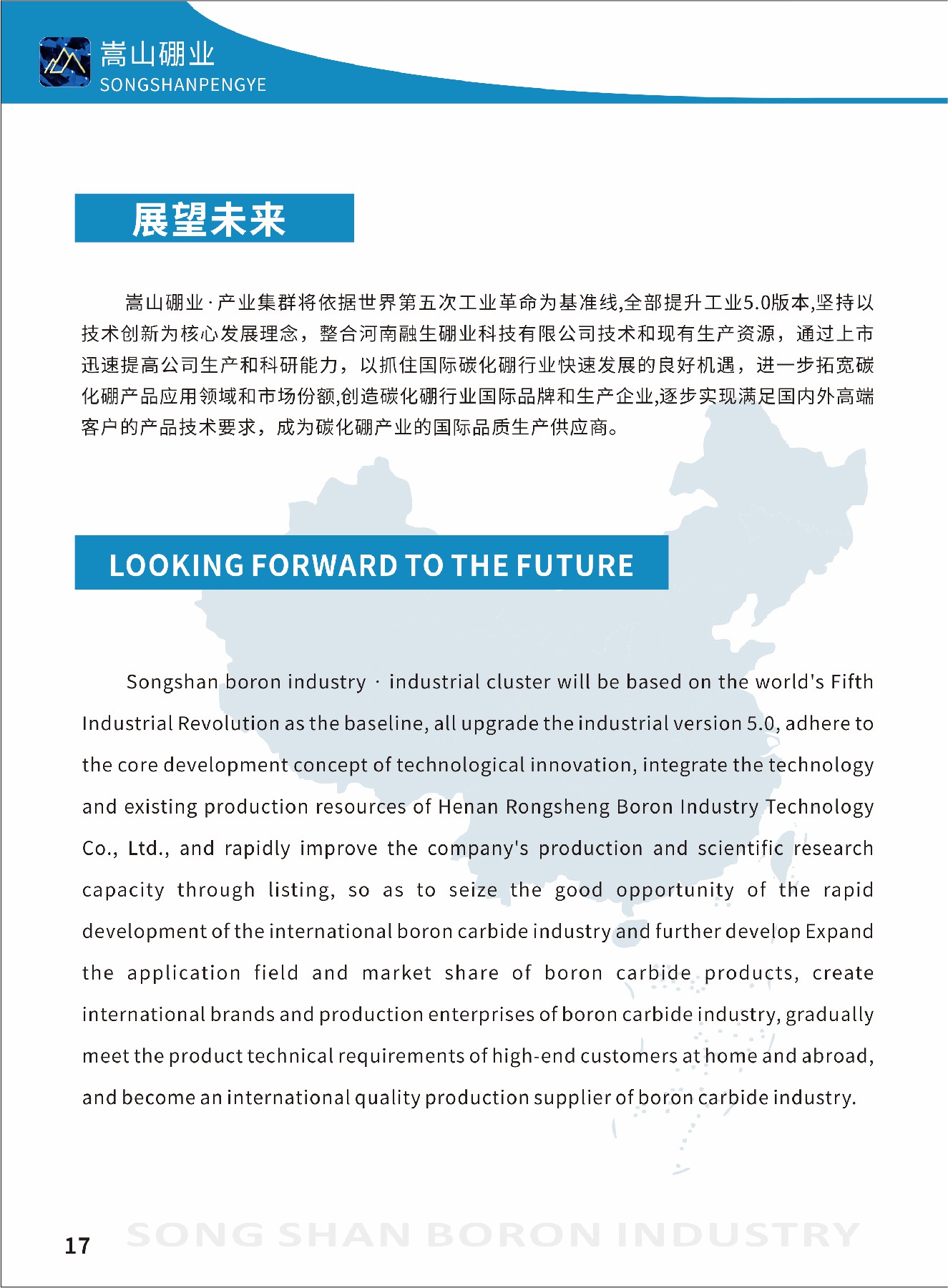 嵩山硼业
SONGSHANPENGYE

展望未来

嵩山硼业·产业集群将依据世界第五次工业革命为基准线,全部提升工业5.0版本,坚持以技术创新为核心发展理念，整合河南融生硼业科技有限公司技术和现有生产资源，通过上市迅速提高公司生产和科研能力，以抓住国际碳化硼行业快速发展的良好机遇，进一步拓宽碳化硼产品应用领域和市场份额,创造碳化硼行业国际品牌和生产企业,逐步实现满足国内外高端客户的产品技术要求，成为碳化硼产业的国际品质生产供应商。

LOOKING FORWARD TO THE FUTURE

Songshan boron industry · industrial cluster will be based on the world's Fifth Industrial Revolution as the baseline, all upgrade the industrial version 5.0, adhere to the core development concept of technological innovation, integrate the technology and existing production resources of Henan Rongsheng Boron Industry Technology Co., Ltd., and rapidly improve the company's production and scientific research capacity through listing, so as to seize the good opportunity of the rapid development of the international boron carbide industry and further develop Expand the application field and market share of boron carbide products, create international brands and production enterprises of boron carbide industry, gradually meet the product technical requirements of high-end customers at home and abroad, and become an international quality production supplier of boron carbide industry.

17 SONG SHAN BORON INDUSTRY